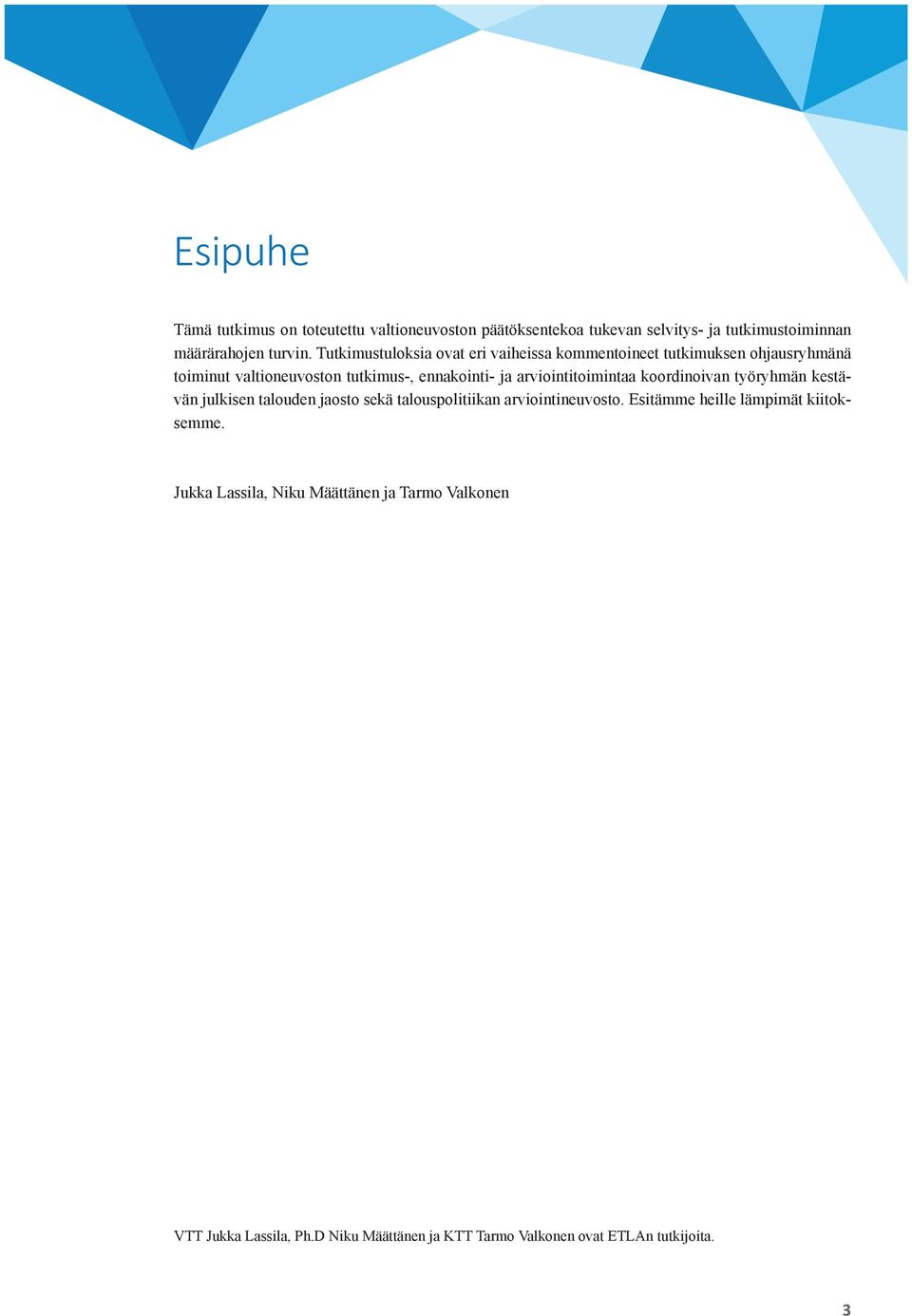 Esipuhe

Tämä tutkimus on toteutettu valtioneuvoston päätöksentekoa tukevan selvitys- ja tutkimustoiminnan määrärahojen turvin. Tutkimustuloksia ovat eri vaiheissa kommentoineet tutkimuksen ohjausryhmänä toiminut valtioneuvoston tutkimus-, ennakointi- ja arviointitoimintaa koordinoivan työryhmän kestävän julkisen talouden jaosto sekä talouspolitiikan arviointineuvosto. Esitämme heille lämpimät kiitoksemme.

Jukka Lassila, Niku Määttänen ja Tarmo Valkonen

VTT Jukka Lassila, Ph.D Niku Määttänen ja KTT Tarmo Valkonen ovat ETLAn tutkijoita.

3